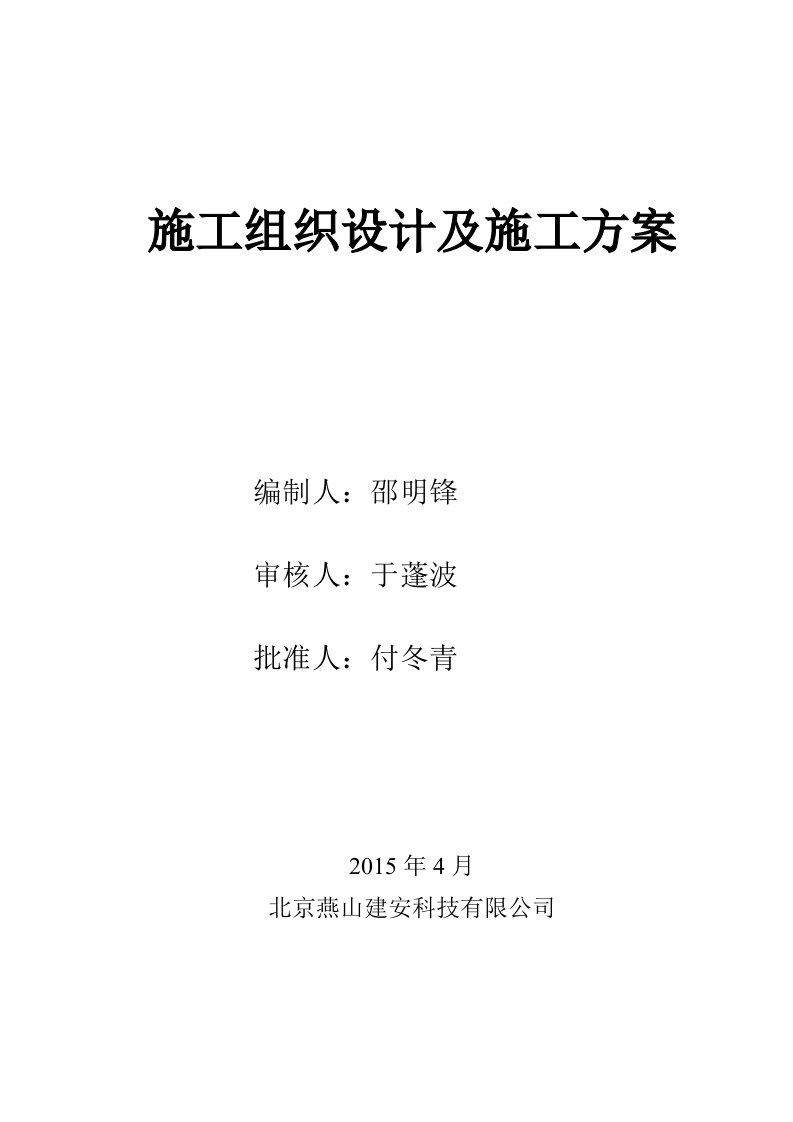 施工组织设计及施工方案

编制人：邵明锋

审核人：于蓬波

批准人：付冬青

2015 年 4 月

北京燕山建安科技有限公司